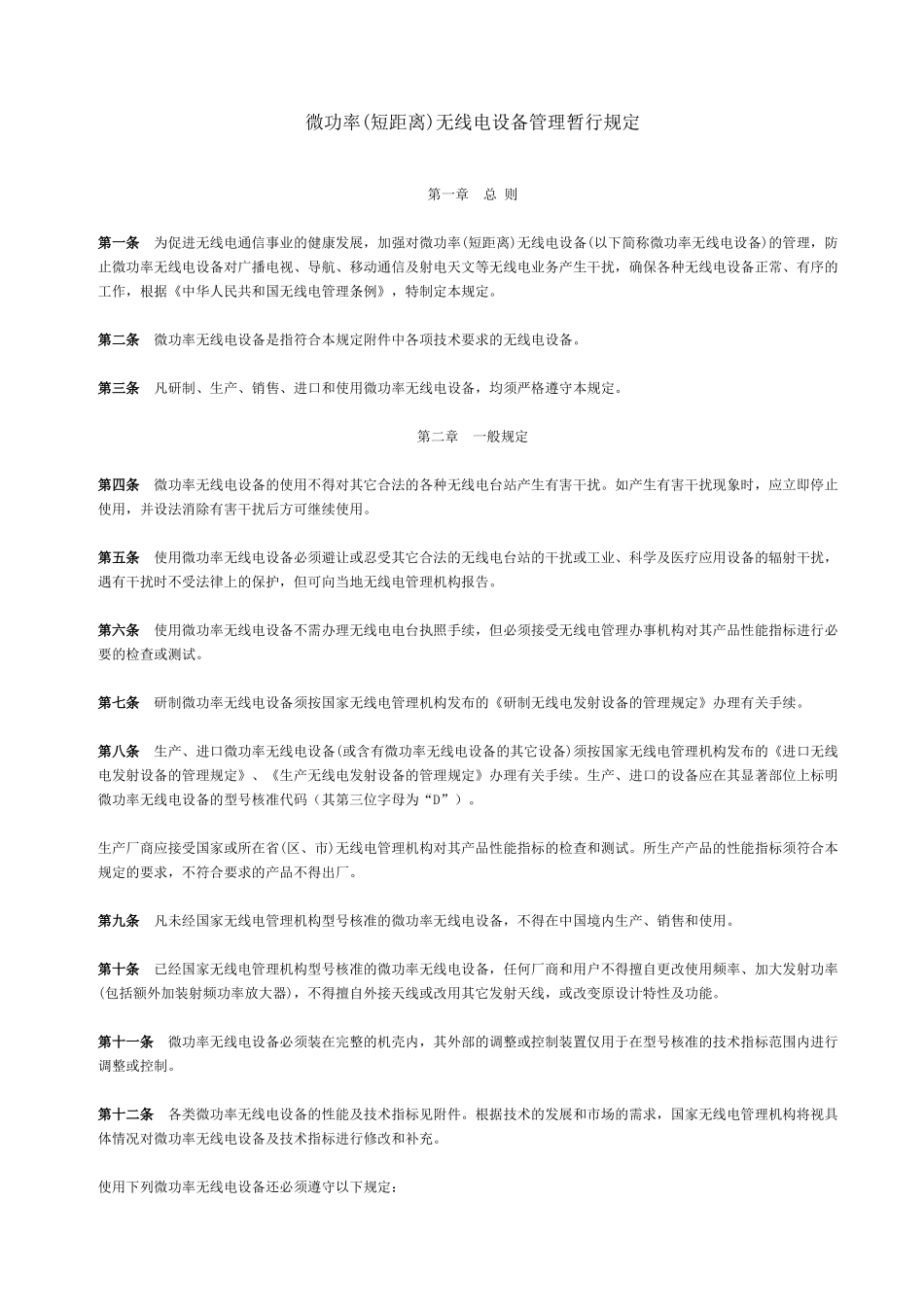 微功率(短距离)无线电设备管理暂行规定

第一章　总 则

第一条　为促进无线电通信事业的健康发展，加强对微功率(短距离)无线电设备(以下简称微功率无线电设备)的管理，防止微功率无线电设备对广播电视、导航、移动通信及射电天文等无线电业务产生干扰，确保各种无线电设备正常、有序的工作，根据《中华人民共和国无线电管理条例》，特制定本规定。

第二条　微功率无线电设备是指符合本规定附件中各项技术要求的无线电设备。

第三条　凡研制、生产、销售、进口和使用微功率无线电设备，均须严格遵守本规定。

第二章　一般规定

第四条　微功率无线电设备的使用不得对其它合法的各种无线电台站产生有害干扰。如产生有害干扰现象时，应立即停止使用，并设法消除有害干扰后方可继续使用。

第五条　使用微功率无线电设备必须避让或忍受其它合法的无线电台站的干扰或工业、科学及医疗应用设备的辐射干扰，遇有干扰时不受法律上的保护，但可向当地无线电管理机构报告。

第六条　使用微功率无线电设备不需办理无线电电台执照手续，但必须接受无线电管理办事机构对其产品性能指标进行必要的检查或测试。

第七条　研制微功率无线电设备须按国家无线电管理机构发布的《研制无线电发射设备的管理规定》办理有关手续。

第八条　生产、进口微功率无线电设备(或含有微功率无线电设备的其它设备)须按国家无线电管理机构发布的《进口无线电发射设备的管理规定》、《生产无线电发射设备的管理规定》办理有关手续。生产、进口的设备应在其显著部位上标明微功率无线电设备的型号核准代码（其第三位字母为“D”）。

生产厂商应接受国家或所在省(区、市)无线电管理机构对其产品性能指标的检查和测试。所生产产品的性能指标须符合本规定的要求，不符合要求的产品不得出厂。

第九条　凡未经国家无线电管理机构型号核准的微功率无线电设备，不得在中国境内生产、销售和使用。

第十条　已经国家无线电管理机构型号核准的微功率无线电设备，任何厂商和用户不得擅自更改使用频率、加大发射功率(包括额外加装射频功率放大器)，不得擅自外接天线或改用其它发射天线，或改变原设计特性及功能。

第十一条　微功率无线电设备必须装在完整的机壳内，其外部的调整或控制装置仅用于在型号核准的技术指标范围内进行调整或控制。

第十二条　各类微功率无线电设备的性能及技术指标见附件。根据技术的发展和市场的需求，国家无线电管理机构将视具体情况对微功率无线电设备及技术指标进行修改和补充。

使用下列微功率无线电设备还必须遵守以下规定：